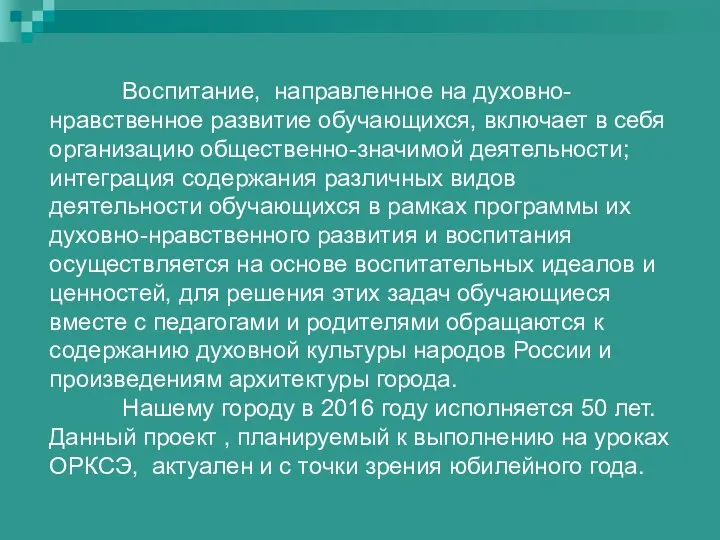 Воспитание, направленное на духовно-нравственное развитие обучающихся, включает в себя организацию общественно-значимой деятельности; интеграция содержания различных видов деятельности обучающихся в рамках программы их духовно-нравственного развития и воспитания осуществляется на основе воспитательных идеалов и ценностей, для решения этих задач обучающиеся вместе с педагогами и родителями обращаются к содержанию духовной культуры народов России и произведениям архитектуры города.

Нашему городу в 2016 году исполняется 50 лет. Данный проект , планируемый к выполнению на уроках ОРКСЭ, актуален и с точки зрения юбилейного года.